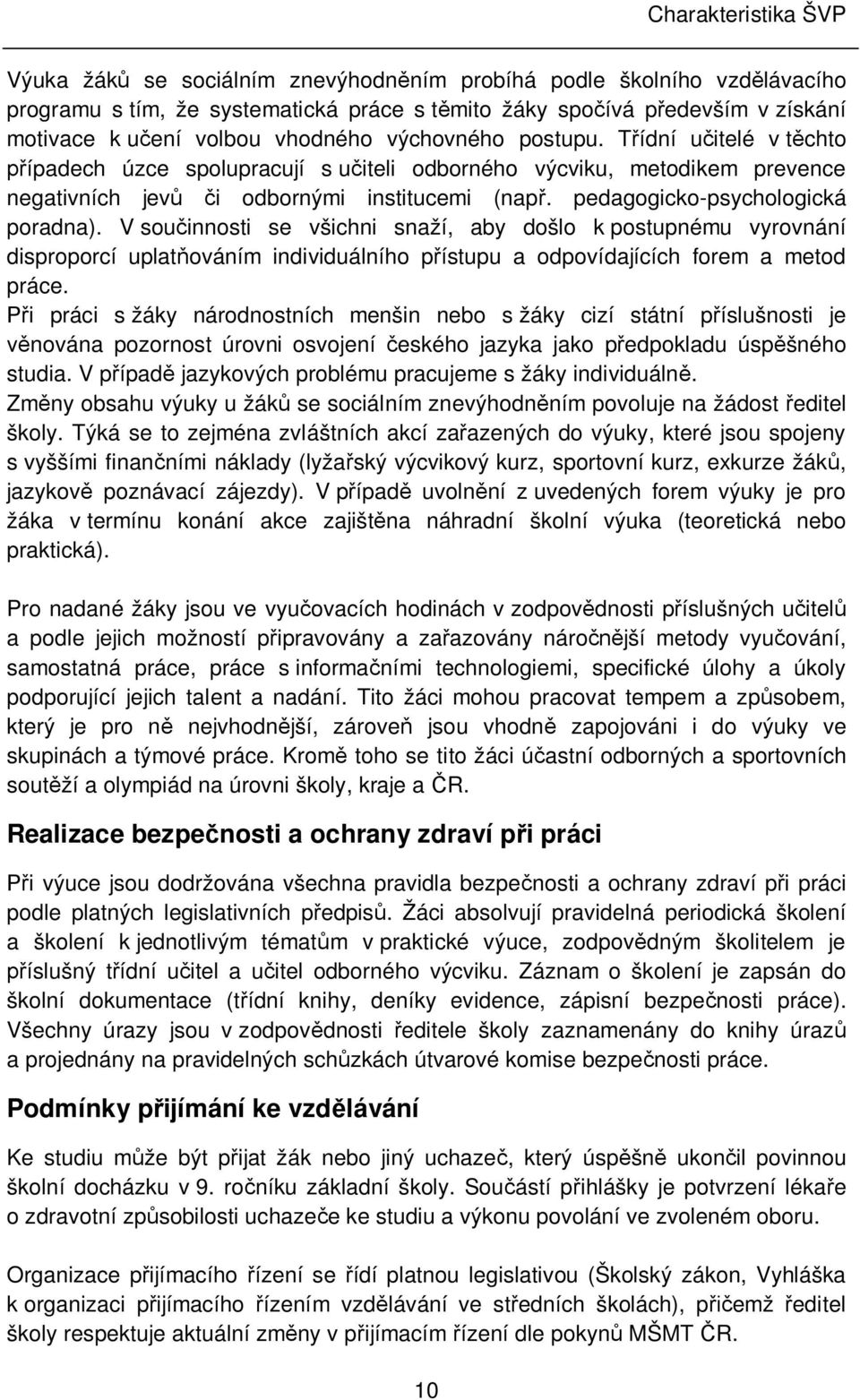 Charakteristika ŠVP

Výuka žáků se sociálním znevýhodněním probíhá podle školního vzdělávacího programu s tím, že systematická práce s těmito žáky spočívá především v získání motivace k učení volbou vhodného výchovného postupu. Třídní učitelé v těchto případech úzce spolupracují s učiteli odborného výcviku, metodikem prevence negativních jevů či odbornými institucemi (např. pedagogicko-psychologická poradna). V součinnosti se všichni snaží, aby došlo k postupnému vyrovnání disproporcí uplatňováním individuálního přístupu a odpovídajících forem a metod práce.
Při práci s žáky národnostních menšin nebo s žáky cizí státní příslušnosti je věnována pozornost úrovni osvojení českého jazyka jako předpokladu úspěšného studia. V případě jazykových problému pracujeme s žáky individuálně.
Změny obsahu výuky u žáků se sociálním znevýhodněním povoluje na žádost ředitel školy. Týká se to zejména zvláštních akcí zařazených do výuky, které jsou spojeny s vyššími finančními náklady (lyžařský výcvikový kurz, sportovní kurz, exkurze žáků, jazykově poznávací zájezdy). V případě uvolnění z uvedených forem výuky je pro žáka v termínu konání akce zajištěna náhradní školní výuka (teoretická nebo praktická).

Pro nadané žáky jsou ve vyučovacích hodinách v zodpovědnosti příslušných učitelů a podle jejich možností připravovány a zařazovány náročnější metody vyučování, samostatná práce, práce s informačními technologiemi, specifické úlohy a úkoly podporující jejich talent a nadání. Tito žáci mohou pracovat tempem a způsobem, který je pro ně nejvhodnější, zároveň jsou vhodně zapojováni i do výuky ve skupinách a týmové práce. Kromě toho se tito žáci účastní odborných a sportovních soutěží a olympiád na úrovni školy, kraje a ČR.

Realizace bezpečnosti a ochrany zdraví při práci

Při výuce jsou dodržována všechna pravidla bezpečnosti a ochrany zdraví při práci podle platných legislativních předpisů. Žáci absolvují pravidelná periodická školení a školení k jednotlivým tématům v praktické výuce, zodpovědným školitelem je příslušný třídní učitel a učitel odborného výcviku. Záznam o školení je zapsán do školní dokumentace (třídní knihy, deníky evidence, zápisní bezpečnosti práce). Všechny úrazy jsou v zodpovědnosti ředitele školy zaznamenány do knihy úrazů a projednány na pravidelných schůzkách útvarové komise bezpečnosti práce.

Podmínky přijímání ke vzdělávání

Ke studiu může být přijat žák nebo jiný uchazeč, který úspěšně ukončil povinnou školní docházku v 9. ročníku základní školy. Součástí přihlášky je potvrzení lékaře o zdravotní způsobilosti uchazeče ke studiu a výkonu povolání ve zvoleném oboru.

Organizace přijímacího řízení se řídí platnou legislativou (Školský zákon, Vyhláška k organizaci přijímacího řízením vzdělávání ve středních školách), přičemž ředitel školy respektuje aktuální změny v přijímacím řízení dle pokynů MŠMT ČR.

10